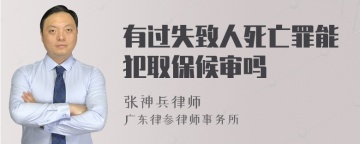 有过失致人死亡罪能把取保候审吗

张神兵律师

广东律参律师事务所